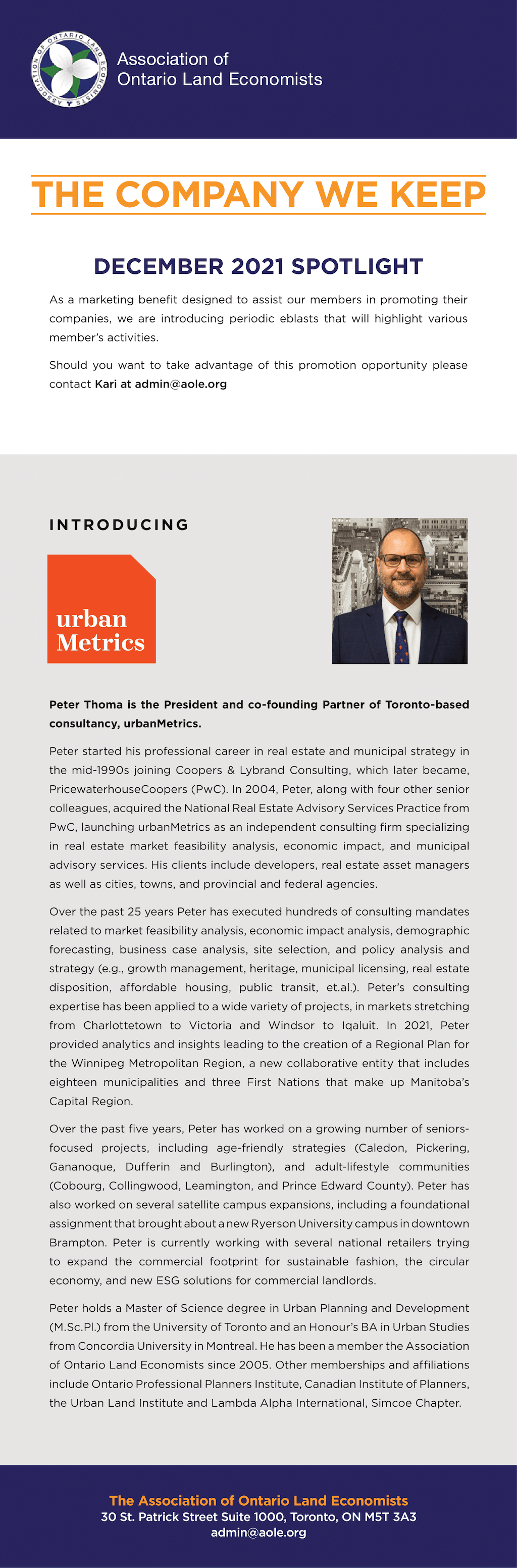 ASSOCIATION OF ONTARIO LAND ECONOMISTS

Association of Ontario Land Economists

THE COMPANY WE KEEP

DECEMBER 2021 SPOTLIGHT

As a marketing benefit designed to assist our members in promoting their companies, we are introducing periodic eblasts that will highlight various member's activities.

Should you want to take advantage of this promotion opportunity please contact Kari at admin@aole.org

INTRODUCING

urban Metrics

Peter Thoma is the President and co-founding Partner of Toronto-based consultancy, urbanMetrics.

Peter started his professional career in real estate and municipal strategy in the mid-1990s joining Coopers & Lybrand Consulting, which later became, PricewaterhouseCoopers (PwC). In 2004, Peter, along with four other senior colleagues, acquired the National Real Estate Advisory Services Practice from PwC, launching urbanMetrics as an independent consulting firm specializing in real estate market feasibility analysis, economic impact, and municipal advisory services. His clients include developers, real estate asset managers as well as cities, towns, and provincial and federal agencies.

Over the past 25 years Peter has executed hundreds of consulting mandates related to market feasibility analysis, economic impact analysis, demographic forecasting, business case analysis, site selection, and policy analysis and strategy (e.g., growth management, heritage, municipal licensing, real estate disposition, affordable housing, public transit, et.al.). Peter's consulting expertise has been applied to a wide variety of projects, in markets stretching from Charlottetown to Victoria and Windsor to Iqaluit. In 2021, Peter provided analytics and insights leading to the creation of a Regional Plan for the Winnipeg Metropolitan Region, a new collaborative entity that includes eighteen municipalities and three First Nations that make up Manitoba's Capital Region.

Over the past five years, Peter has worked on a growing number of seniors-focused projects, including age-friendly strategies (Caledon, Pickering, Gananoque, Dufferin and Burlington), and adult-lifestyle communities (Cobourg, Collingwood, Leamington, and Prince Edward County). Peter has also worked on several satellite campus expansions, including a foundational assignment that brought about a new Ryerson University campus in downtown Brampton. Peter is currently working with several national retailers trying to expand the commercial footprint for sustainable fashion, the circular economy, and new ESG solutions for commercial landlords.

Peter holds a Master of Science degree in Urban Planning and Development (M.Sc.Pl.) from the University of Toronto and an Honour's BA in Urban Studies from Concordia University in Montreal. He has been a member the Association of Ontario Land Economists since 2005. Other memberships and affiliations include Ontario Professional Planners Institute, Canadian Institute of Planners, the Urban Land Institute and Lambda Alpha International, Simcoe Chapter.

The Association of Ontario Land Economists
30 St. Patrick Street Suite 1000, Toronto, ON M5T 3A3
admin@aole.org